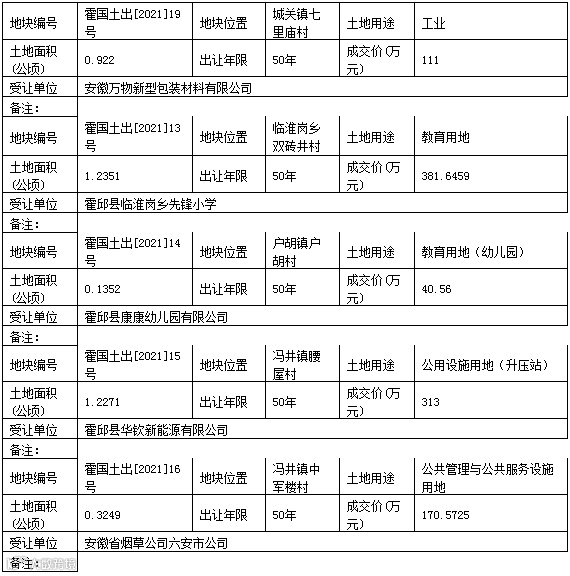 | 地块编号 | 霍国土出[2021]19号 | 地块位置 | 城关镇七里庙村 | 土地用途 | 工业 |
|---|---|---|---|---|---|
| 土地面积(公顷) | 0.922 | 出让年限 | 50年 | 成交价(万元) | 111 |
| 受让单位 | 安徽万物新型包装材料有限公司 | | | | |
| 备注: | | | | | |
| 地块编号 | 霍国土出[2021]13号 | 地块位置 | 临淮岗乡双砖井村 | 土地用途 | 教育用地 |
| 土地面积(公顷) | 1.2351 | 出让年限 | 50年 | 成交价(万元) | 381.6459 |
| 受让单位 | 霍邱县临淮岗乡先锋小学 | | | | |
| 备注: | | | | | |
| 地块编号 | 霍国土出[2021]14号 | 地块位置 | 户胡镇户胡村 | 土地用途 | 教育用地(幼儿园) |
| 土地面积(公顷) | 0.1352 | 出让年限 | 50年 | 成交价(万元) | 40.56 |
| 受让单位 | 霍邱县康康幼儿园有限公司 | | | | |
| 备注: | | | | | |
| 地块编号 | 霍国土出[2021]15号 | 地块位置 | 冯井镇腰屋村 | 土地用途 | 公用设施用地(升压站) |
| 土地面积(公顷) | 1.2271 | 出让年限 | 50年 | 成交价(万元) | 313 |
| 受让单位 | 霍邱县华钦新能源有限公司 | | | | |
| 备注: | | | | | |
| 地块编号 | 霍国土出[2021]16号 | 地块位置 | 冯井镇中军楼村 | 土地用途 | 公共管理与公共服务设施用地 |
| 土地面积(公顷) | 0.3249 | 出让年限 | 50年 | 成交价(万元) | 170.5725 |
| 受让单位 | 安徽省烟草公司六安市公司 | | | | |
| 备注: | | | | | |